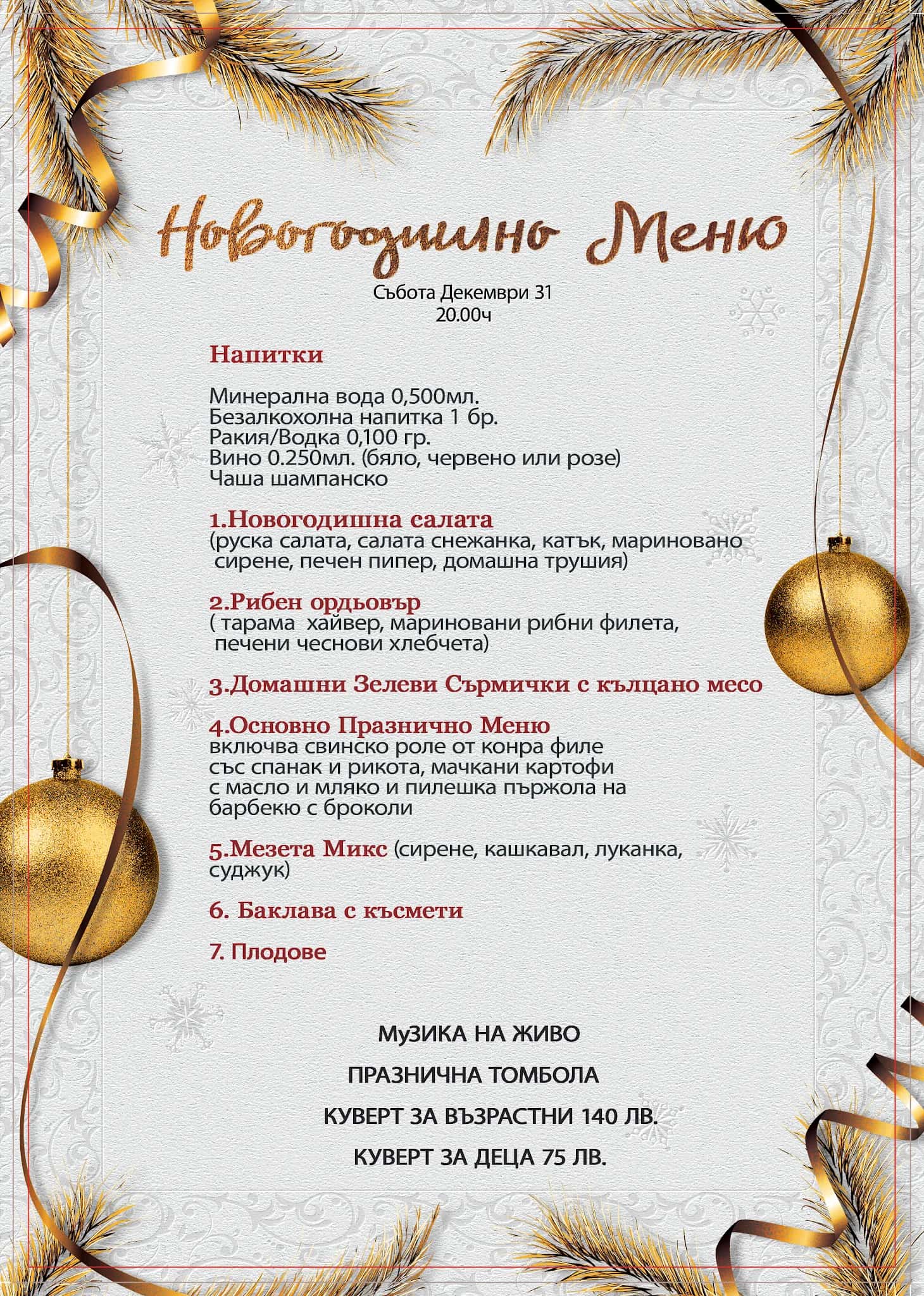 Новогодишно Меню

Събота Декември 31
20.00ч

Напитки

Минерална вода 0,500мл.
Безалкохолна напитка 1 бр.
Ракия/Водка 0,100 гр.
Вино 0.250мл. (бяло, червено или розе)
Чаша шампанско

1.Новогодишна салата
(руска салата, салата снежанка, катък, мариновано сирене, печен пипер, домашна трушия)

2.Рибен ордьовър
( тарама хайвер, мариновани рибни филета, печени чеснови хлебчета)

3.Домашни Зелеви Сърмички с кълцано месо

4.Основно Празнично Меню
включва свинско роле от конра филе със спанак и рикота, мачкани картофи с масло и мляко и пилешка пържола на барбекю с броколи

5.Мезета Микс (сирене, кашкавал, луканка, суджук)

6. Баклава с късмети

7. Плодове

МуЗИКА НА ЖИВО

ПРАЗНИЧНА ТОМБОЛА

КУВЕРТ ЗА ВЪЗРАСТНИ 140 ЛВ.

КУВЕРТ ЗА ДЕЦА 75 ЛВ.